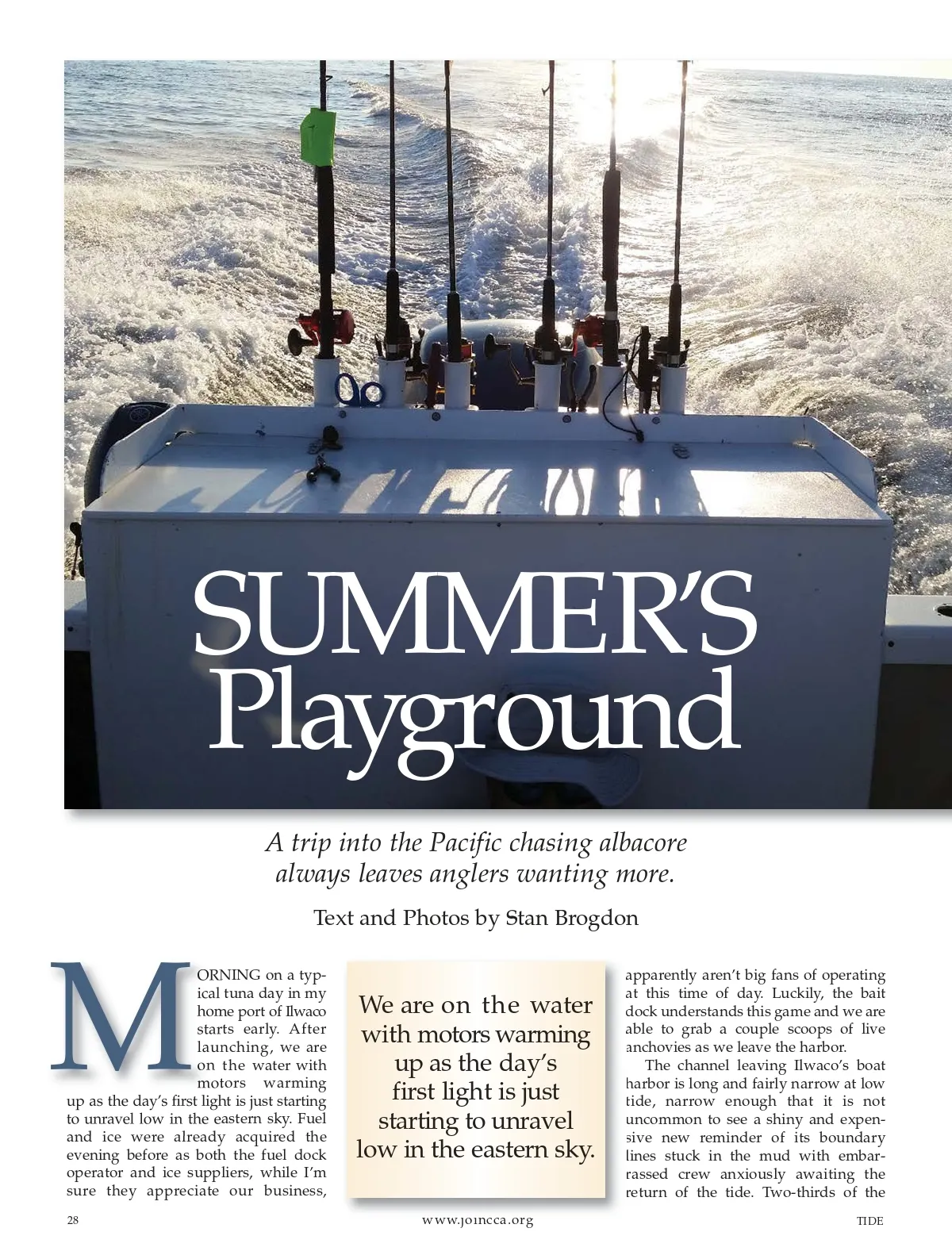 SUMMER'S Playground

A trip into the Pacific chasing albacore always leaves anglers wanting more.

Text and Photos by Stan Brogdon

MORNING on a typical tuna day in my home port of Ilwaco starts early. After launching, we are on the water with motors warming up as the day's first light is just starting to unravel low in the eastern sky. Fuel and ice were already acquired the evening before as both the fuel dock operator and ice suppliers, while I'm sure they appreciate our business,

We are on the water with motors warming up as the day's first light is just starting to unravel low in the eastern sky.

apparently aren't big fans of operating at this time of day. Luckily, the bait dock understands this game and we are able to grab a couple scoops of live anchovies as we leave the harbor.

The channel leaving Ilwaco's boat harbor is long and fairly narrow at low tide, narrow enough that it is not uncommon to see a shiny and expensive new reminder of its boundary lines stuck in the mud with embarrassed crew anxiously awaiting the return of the tide. Two-thirds of the

28

www.joincca.org

TIDE